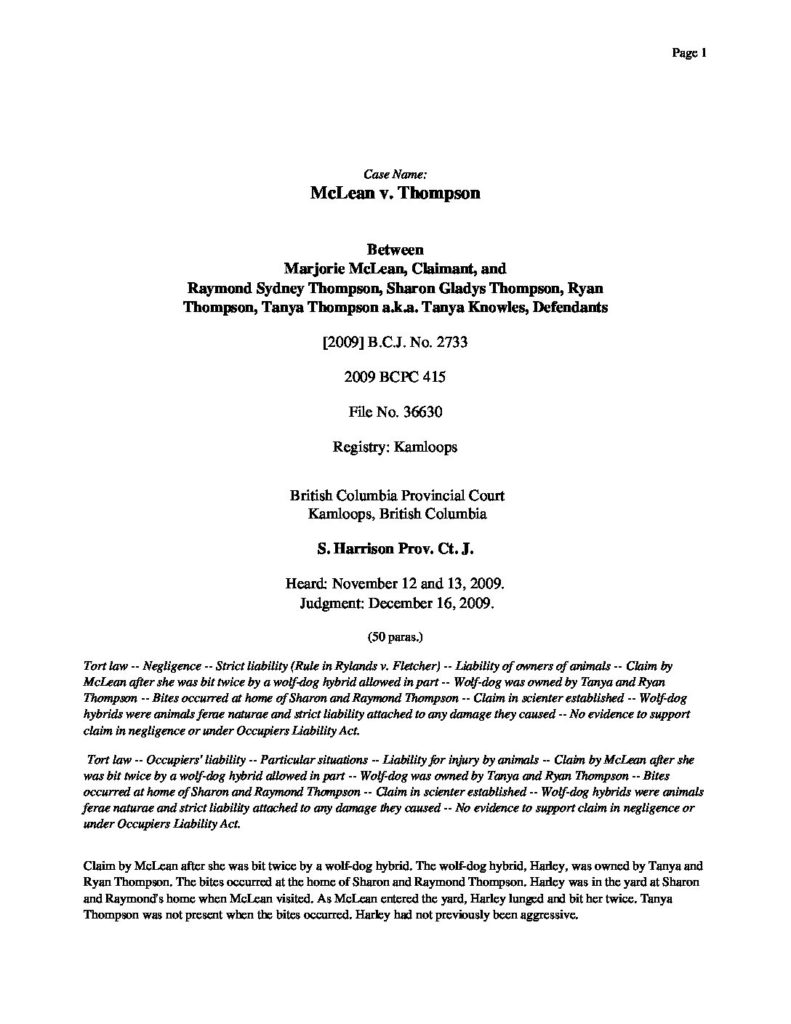 Page 1

Case Name:

McLean v. Thompson

Between
Marjorie McLean, Claimant, and
Raymond Sydney Thompson, Sharon Gladys Thompson, Ryan Thompson, Tanya Thompson a.k.a. Tanya Knowles, Defendants

[2009] B.C.J. No. 2733

2009 BCPC 415

File No. 36630

Registry: Kamloops

British Columbia Provincial Court
Kamloops, British Columbia

S. Harrison Prov. Ct. J.

Heard: November 12 and 13, 2009.
Judgment: December 16, 2009.

(50 paras.)

Tort law -- Negligence -- Strict liability (Rule in Rylands v. Fletcher) -- Liability of owners of animals -- Claim by McLean after she was bit twice by a wolf-dog hybrid allowed in part -- Wolf-dog was owned by Tanya and Ryan Thompson -- Bites occurred at home of Sharon and Raymond Thompson -- Claim in scienter established -- Wolf-dog hybrids were animals ferae naturae and strict liability attached to any damage they caused -- No evidence to support claim in negligence or under Occupiers Liability Act.

Tort law -- Occupiers' liability -- Particular situations -- Liability for injury by animals -- Claim by McLean after she was bit twice by a wolf-dog hybrid allowed in part -- Wolf-dog was owned by Tanya and Ryan Thompson -- Bites occurred at home of Sharon and Raymond Thompson -- Claim in scienter established -- Wolf-dog hybrids were animals ferae naturae and strict liability attached to any damage they caused -- No evidence to support claim in negligence or under Occupiers Liability Act.

Claim by McLean after she was bit twice by a wolf-dog hybrid. The wolf-dog hybrid, Harley, was owned by Tanya and Ryan Thompson. The bites occurred at the home of Sharon and Raymond Thompson. Harley was in the yard at Sharon and Raymond's home when McLean visited. As McLean entered the yard, Harley lunged and bit her twice. Tanya Thompson was not present when the bites occurred. Harley had not previously been aggressive.